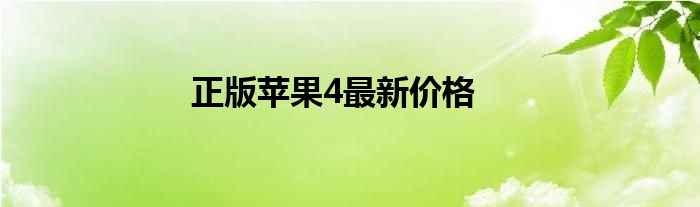 正版苹果4最新价格